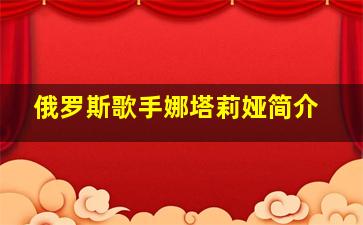 俄罗斯歌手娜塔莉娅简介